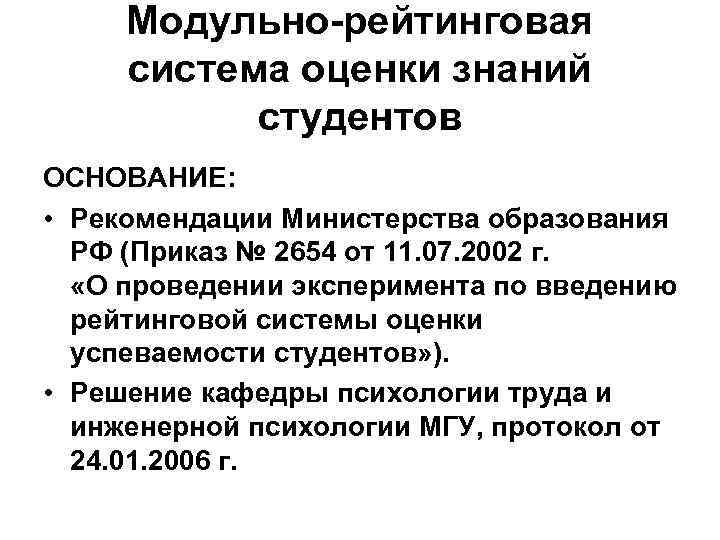 Модульно-рейтинговая система оценки знаний студентов

ОСНОВАНИЕ:

• Рекомендации Министерства образования РФ (Приказ № 2654 от 11.07.2002 г. «О проведении эксперимента по введению рейтинговой системы оценки успеваемости студентов»).

• Решение кафедры психологии труда и инженерной психологии МГУ, протокол от 24.01.2006 г.